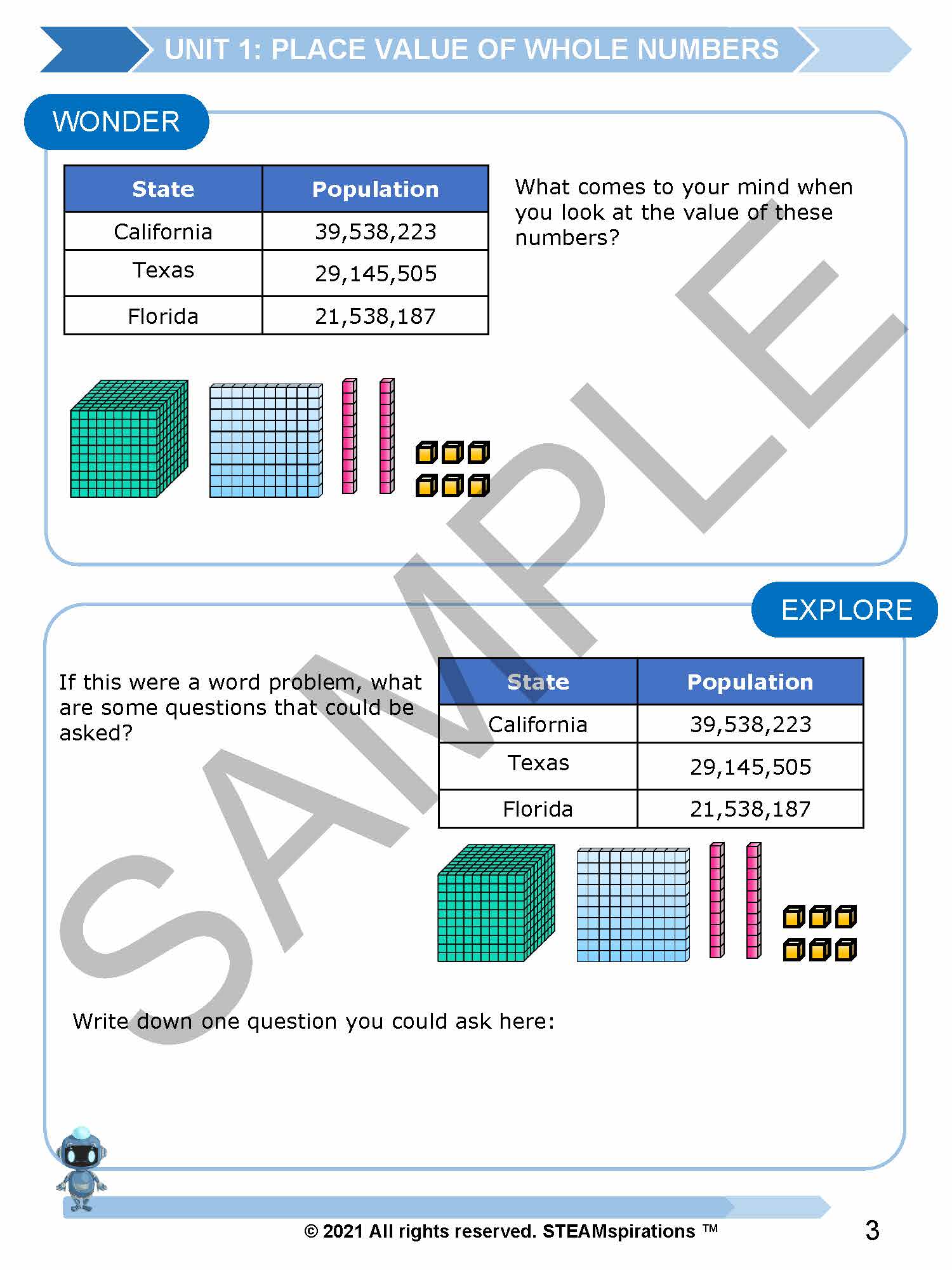 UNIT 1: PLACE VALUE OF WHOLE NUMBERS

WONDER

| State | Population |
|---|---|
| California | 39,538,223 |
| Texas | 29,145,505 |
| Florida | 21,538,187 |

What comes to your mind when you look at the value of these numbers?

EXPLORE

If this were a word problem, what are some questions that could be asked?

| State | Population |
|---|---|
| California | 39,538,223 |
| Texas | 29,145,505 |
| Florida | 21,538,187 |

Write down one question you could ask here:

© 2021 All rights reserved. STEAMspirations ™

3

SAMPLE